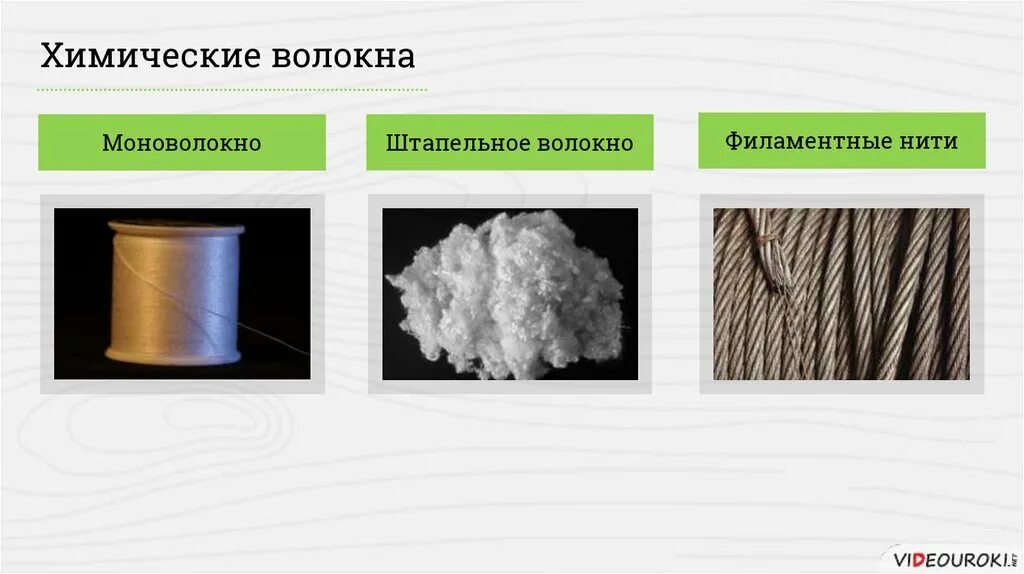 Химические волокна

Моноволокно

Штапельное волокно

Филаментные нити

VIDEOUROKI.NET